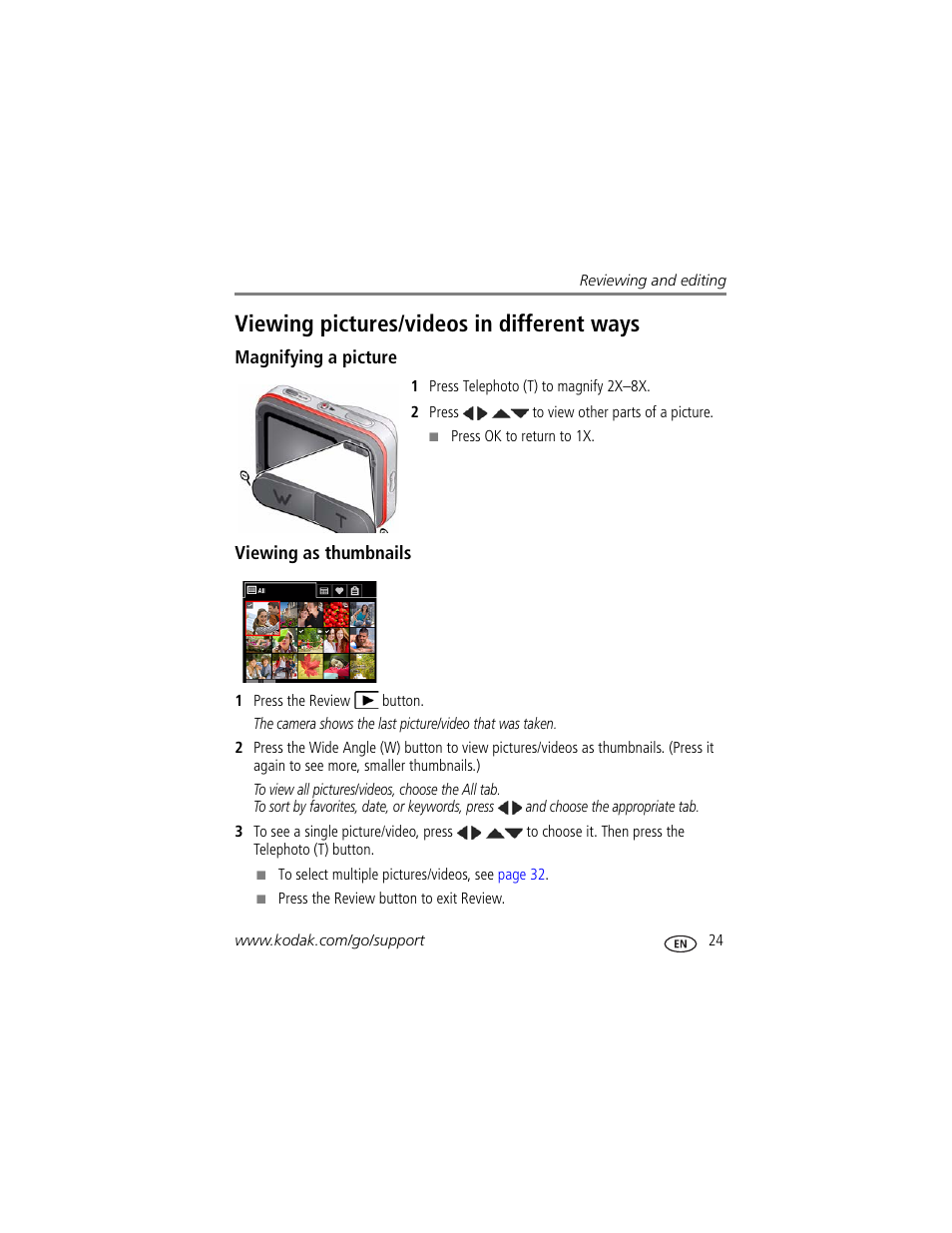 Reviewing and editing

Viewing pictures/videos in different ways

Magnifying a picture

W T

1 Press Telephoto (T) to magnify 2X–8X.

2 Press ◀▶ ▲▼ to view other parts of a picture.

■ Press OK to return to 1X.

Viewing as thumbnails

All

1 Press the Review ▶ button.

The camera shows the last picture/video that was taken.

2 Press the Wide Angle (W) button to view pictures/videos as thumbnails. (Press it again to see more, smaller thumbnails.)

To view all pictures/videos, choose the All tab.
To sort by favorites, date, or keywords, press ◀▶ and choose the appropriate tab.

3 To see a single picture/video, press ◀▶ ▲▼ to choose it. Then press the Telephoto (T) button.

■ To select multiple pictures/videos, see page 32.

■ Press the Review button to exit Review.

www.kodak.com/go/support

EN 24